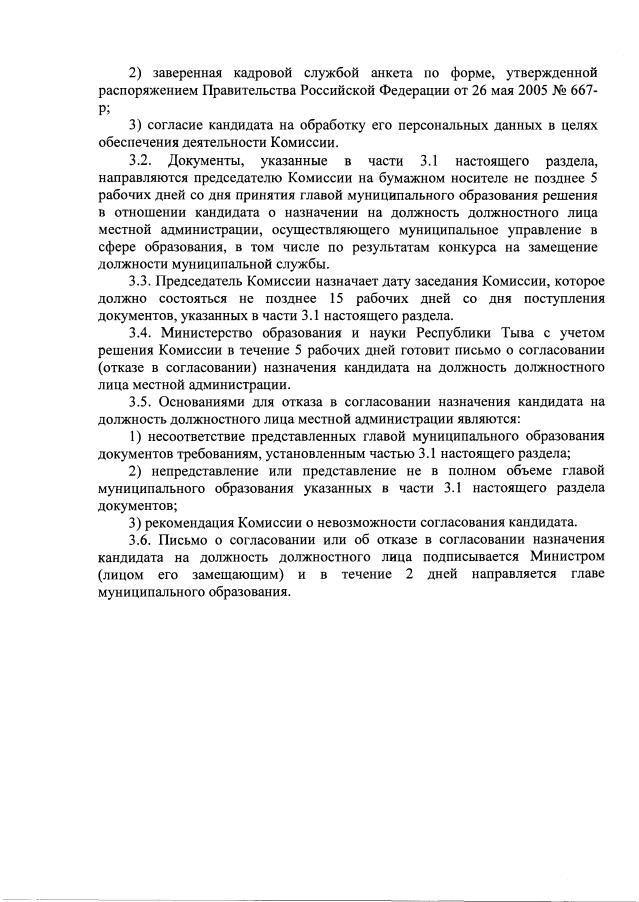 2) заверенная кадровой службой анкета по форме, утвержденной распоряжением Правительства Российской Федерации от 26 мая 2005 № 667-р;

3) согласие кандидата на обработку его персональных данных в целях обеспечения деятельности Комиссии.

3.2. Документы, указанные в части 3.1 настоящего раздела, направляются председателю Комиссии на бумажном носителе не позднее 5 рабочих дней со дня принятия главой муниципального образования решения в отношении кандидата о назначении на должность должностного лица местной администрации, осуществляющего муниципальное управление в сфере образования, в том числе по результатам конкурса на замещение должности муниципальной службы.

3.3. Председатель Комиссии назначает дату заседания Комиссии, которое должно состояться не позднее 15 рабочих дней со дня поступления документов, указанных в части 3.1 настоящего раздела.

3.4. Министерство образования и науки Республики Тыва с учетом решения Комиссии в течение 5 рабочих дней готовит письмо о согласовании (отказе в согласовании) назначения кандидата на должность должностного лица местной администрации.

3.5. Основаниями для отказа в согласовании назначения кандидата на должность должностного лица местной администрации являются:

1) несоответствие представленных главой муниципального образования документов требованиям, установленным частью 3.1 настоящего раздела;

2) непредставление или представление не в полном объеме главой муниципального образования указанных в части 3.1 настоящего раздела документов;

3) рекомендация Комиссии о невозможности согласования кандидата.

3.6. Письмо о согласовании или об отказе в согласовании назначения кандидата на должность должностного лица подписывается Министром (лицом его замещающим) и в течение 2 дней направляется главе муниципального образования.